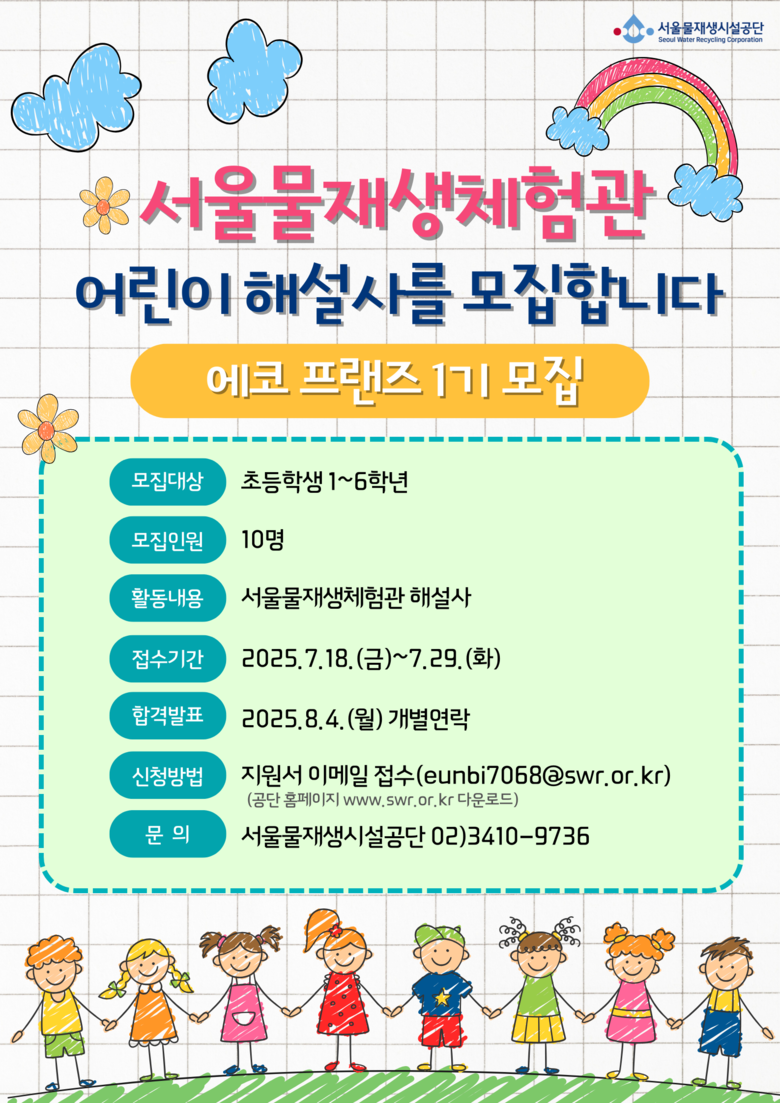 서울물재생시설공단
Seoul Water Recycling Corporation

서울물재생체험관

어린이 해설사를 모집합니다

에코 프랜즈 1기 모집

모집대상 초등학생 1~6학년

모집인원 10명

활동내용 서울물재생체험관 해설사

접수기간 2025.7.18.(금)~7.29.(화)

합격발표 2025.8.4.(월) 개별연락

신청방법 지원서 이메일 접수(eunbi7068@swr.or.kr)
(공단 홈페이지 www.swr.or.kr 다운로드)

문 의 서울물재생시설공단 02)3410-9736